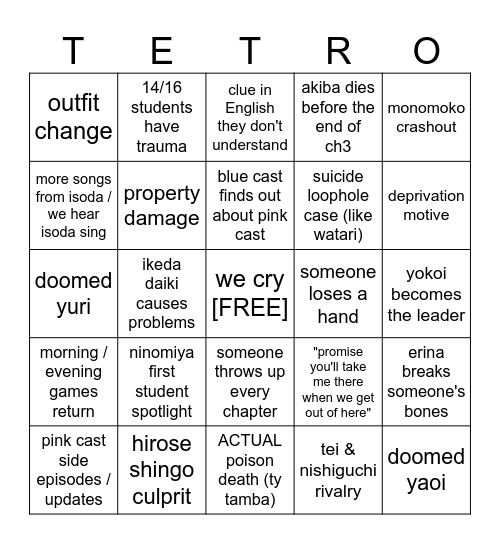 | T | E | T | R | O |
|---|---|---|---|---|
| outfit change | 14/16 students have trauma | clue in English they don't understand | akiba dies before the end of ch3 | monomoko crashout |
| more songs from isoda / we hear isoda sing | property damage | blue cast finds out about pink cast | suicide loophole case (like watari) | deprivation motive |
| doomed yuri | ikeda daiki causes problems | we cry [FREE] | someone loses a hand | yokoi becomes the leader |
| morning / evening games return | ninomiya first student spotlight | someone throws up every chapter | "promise you'll take me there when we get out of here" | erina breaks someone's bones |
| pink cast side episodes / updates | hirose shingo culprit | ACTUAL poison death (ty tamba) | tei & nishiguchi rivalry | doomed yaoi |